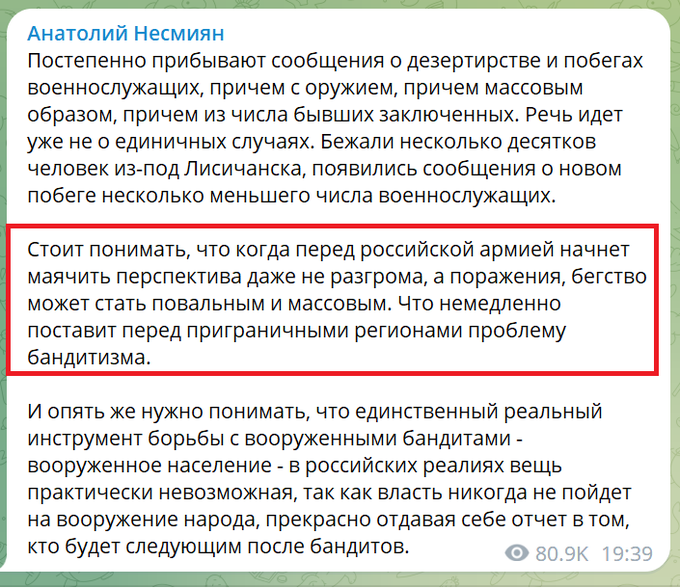 Анатолий Несмиян
Постепенно прибывают сообщения о дезертирстве и побегах военнослужащих, причем с оружием, причем массовым образом, причем из числа бывших заключенных. Речь идет уже не о единичных случаях. Бежали несколько десятков человек из-под Лисичанска, появились сообщения о новом побеге несколько меньшего числа военнослужащих.

Стоит понимать, что когда перед российской армией начнет маячить перспектива даже не разгрома, а поражения, бегство может стать повальным и массовым. Что немедленно поставит перед приграничными регионами проблему бандитизма.

И опять же нужно понимать, что единственный реальный инструмент борьбы с вооруженными бандитами - вооруженное население - в российских реалиях вещь практически невозможная, так как власть никогда не пойдет на вооружение народа, прекрасно отдавая себе отчет в том, кто будет следующим после бандитов.

80.9K 19:39